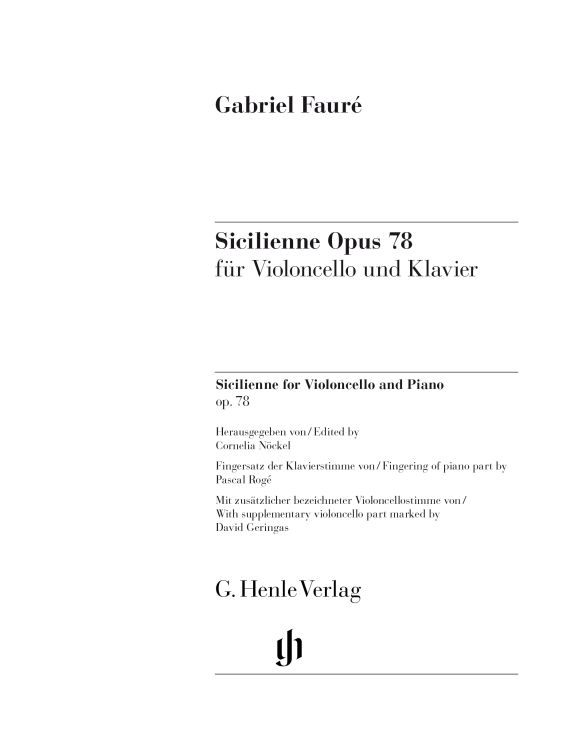 Gabriel Fauré

Sicilienne Opus 78
für Violoncello und Klavier

Sicilienne for Violoncello and Piano
op. 78

Herausgegeben von / Edited by
Cornelia Nöckel

Fingersatz der Klavierstimme von / Fingering of piano part by
Pascal Rogé

Mit zusätzlicher bezeichneter Violoncellostimme von /
With supplementary violoncello part marked by
David Geringas

G. Henle Verlag

gh